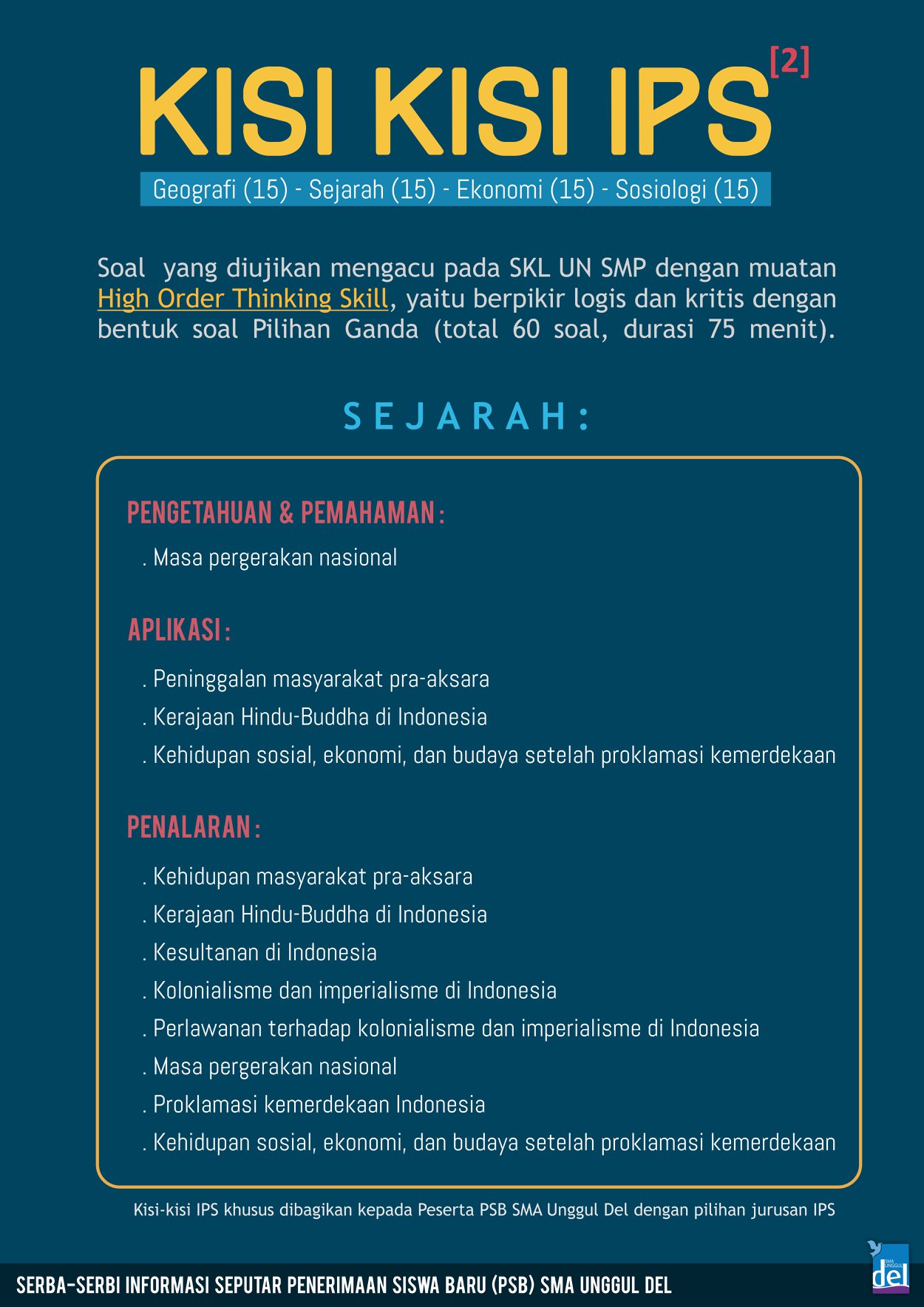 KISI KISI IPS [2]

Geografi (15) - Sejarah (15) - Ekonomi (15) - Sosiologi (15)

Soal yang diujikan mengacu pada SKL UN SMP dengan muatan High Order Thinking Skill, yaitu berpikir logis dan kritis dengan bentuk soal Pilihan Ganda (total 60 soal, durasi 75 menit).

SEJARAH:

PENGETAHUAN & PEMAHAMAN:

. Masa pergerakan nasional

APLIKASI:

. Peninggalan masyarakat pra-aksara
. Kerajaan Hindu-Buddha di Indonesia
. Kehidupan sosial, ekonomi, dan budaya setelah proklamasi kemerdekaan

PENALARAN:

. Kehidupan masyarakat pra-aksara
. Kerajaan Hindu-Buddha di Indonesia
. Kesultanan di Indonesia
. Kolonialisme dan imperialisme di Indonesia
. Perlawanan terhadap kolonialisme dan imperialisme di Indonesia
. Masa pergerakan nasional
. Proklamasi kemerdekaan Indonesia
. Kehidupan sosial, ekonomi, dan budaya setelah proklamasi kemerdekaan

Kisi-kisi IPS khusus dibagikan kepada Peserta PSB SMA Unggul Del dengan pilihan jurusan IPS

SERBA-SERBI INFORMASI SEPUTAR PENERIMAAN SISWA BARU (PSB) SMA UNGGUL DEL

SMA UNGGUL del